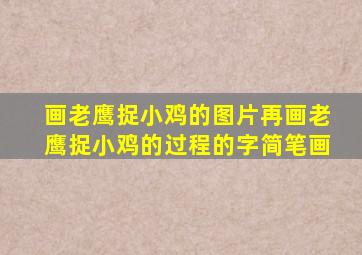 画老鹰捉小鸡的图片再画老鹰捉小鸡的过程的字简笔画